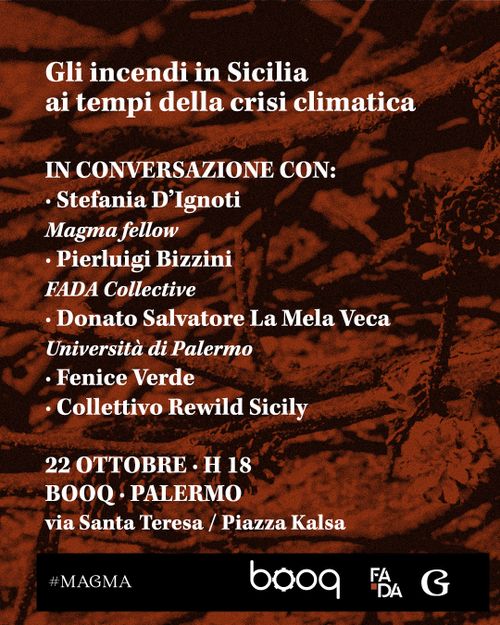 Gli incendi in Sicilia
ai tempi della crisi climatica

IN CONVERSAZIONE CON:
• Stefania D'Ignoti
Magma fellow
• Pierluigi Bizzini
FADA Collective
• Donato Salvatore La Mela Veca
Università di Palermo
• Fenice Verde
• Collettivo Rewild Sicily

22 OTTOBRE · H 18
BOOQ · PALERMO
via Santa Teresa / Piazza Kalsa

#MAGMA
booq
FADA
G